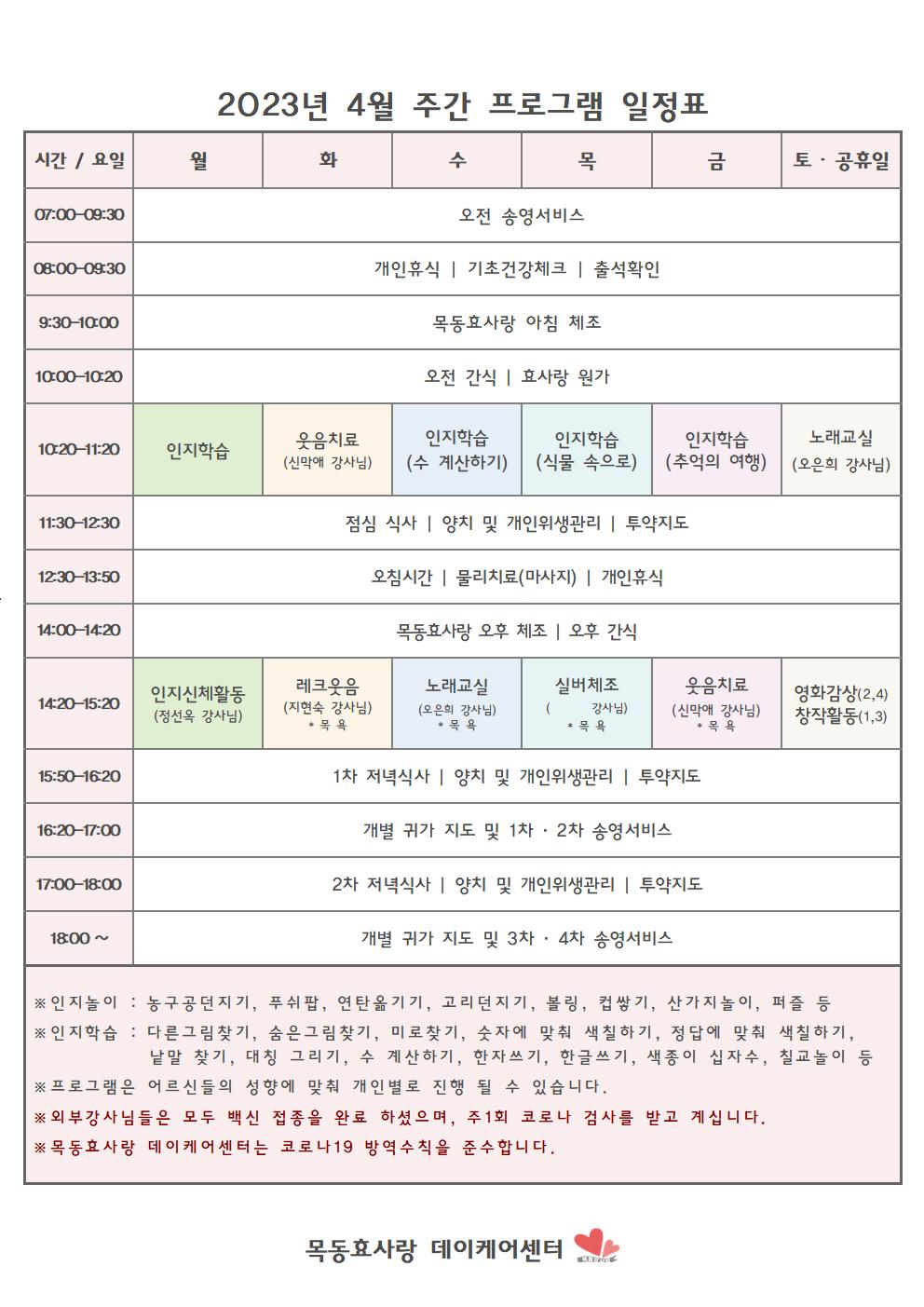 2023년 4월 주간 프로그램 일정표

| 시간 / 요일 | 월 | 화 | 수 | 목 | 금 | 토 · 공휴일 |
|---|---|---|---|---|---|---|
| 07:00-09:30 | 오전 송영서비스 | | | | | |
| 08:00-09:30 | 개인휴식 \| 기초건강체크 \| 출석확인 | | | | | |
| 9:30-10:00 | 목동효사랑 아침 체조 | | | | | |
| 10:00-10:20 | 오전 간식 \| 효사랑 원가 | | | | | |
| 10:20-11:20 | 인지학습 | 웃음치료 (신막애 강사님) | 인지학습 (수 계산하기) | 인지학습 (식물 속으로) | 인지학습 (추억의 여행) | 노래교실 (오은희 강사님) |
| 11:30-12:30 | 점심 식사 \| 양치 및 개인위생관리 \| 투약지도 | | | | | |
| 12:30-13:50 | 오침시간 \| 물리치료(마사지) \| 개인휴식 | | | | | |
| 14:00-14:20 | 목동효사랑 오후 체조 \| 오후 간식 | | | | | |
| 14:20-15:20 | 인지신체활동 (정선옥 강사님) | 레크웃음 (지현숙 강사님) * 목 욕 | 노래교실 (오은희 강사님) * 목 욕 | 실버체조 ( 강사님) * 목 욕 | 웃음치료 (신막애 강사님) * 목 욕 | 영화감상(2,4) 창작활동(1,3) |
| 15:50-16:20 | 1차 저녁식사 \| 양치 및 개인위생관리 \| 투약지도 | | | | | |
| 16:20-17:00 | 개별 귀가 지도 및 1차 · 2차 송영서비스 | | | | | |
| 17:00-18:00 | 2차 저녁식사 \| 양치 및 개인위생관리 \| 투약지도 | | | | | |
| 18:00 ~ | 개별 귀가 지도 및 3차 · 4차 송영서비스 | | | | | |

※인지놀이 : 농구공던지기, 푸쉬팝, 연탄옮기기, 고리던지기, 볼링, 컵쌓기, 산가지놀이, 퍼즐 등
※인지학습 : 다른그림찾기, 숨은그림찾기, 미로찾기, 숫자에 맞춰 색칠하기, 정답에 맞춰 색칠하기, 낱말 찾기, 대칭 그리기, 수 계산하기, 한자쓰기, 한글쓰기, 색종이 십자수, 칠교놀이 등
※프로그램은 어르신들의 성향에 맞춰 개인별로 진행 될 수 있습니다.
※외부강사님들은 모두 백신 접종을 완료 하셨으며, 주1회 코로나 검사를 받고 계십니다.
※목동효사랑 데이케어센터는 코로나19 방역수칙을 준수합니다.

목동효사랑 데이케어센터